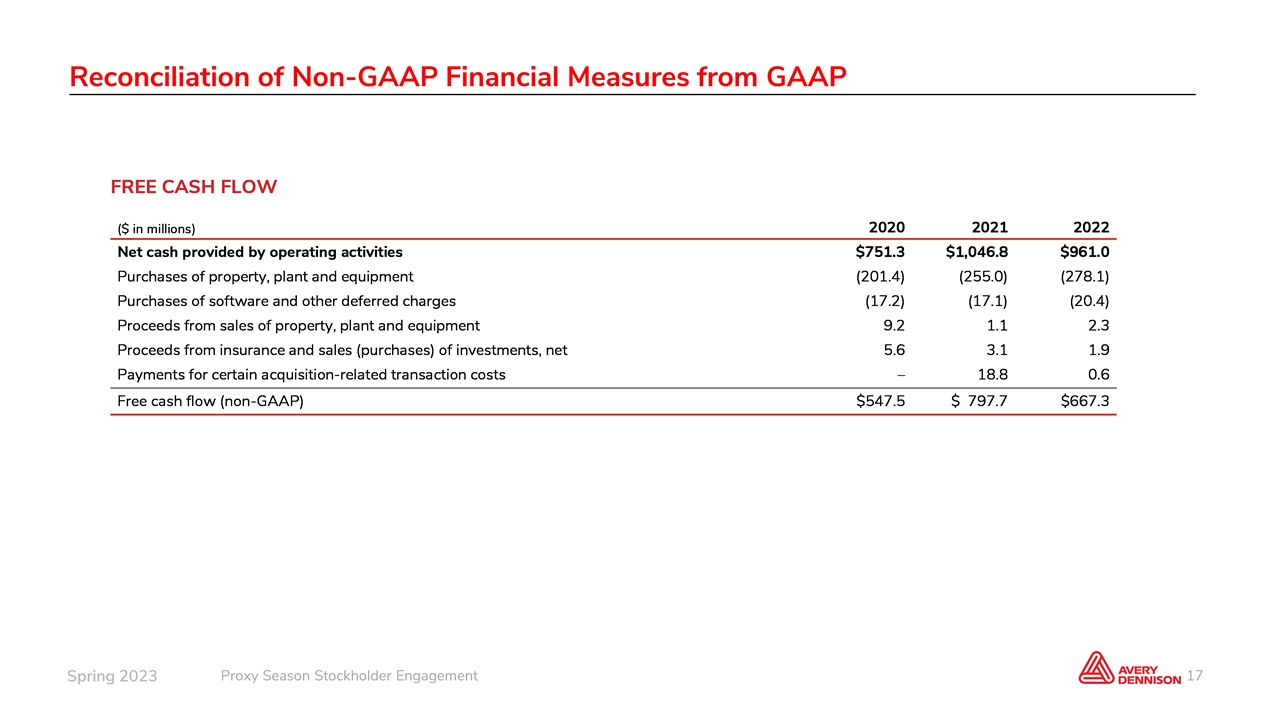 Reconciliation of Non-GAAP Financial Measures from GAAP

FREE CASH FLOW

| ($ in millions) | 2020 | 2021 | 2022 |
|---|---|---|---|
| Net cash provided by operating activities | $751.3 | $1,046.8 | $961.0 |
| Purchases of property, plant and equipment | (201.4) | (255.0) | (278.1) |
| Purchases of software and other deferred charges | (17.2) | (17.1) | (20.4) |
| Proceeds from sales of property, plant and equipment | 9.2 | 1.1 | 2.3 |
| Proceeds from insurance and sales (purchases) of investments, net | 5.6 | 3.1 | 1.9 |
| Payments for certain acquisition-related transaction costs | – | 18.8 | 0.6 |
| Free cash flow (non-GAAP) | $547.5 | $ 797.7 | $667.3 |

Spring 2023 Proxy Season Stockholder Engagement

AVERY DENNISON 17